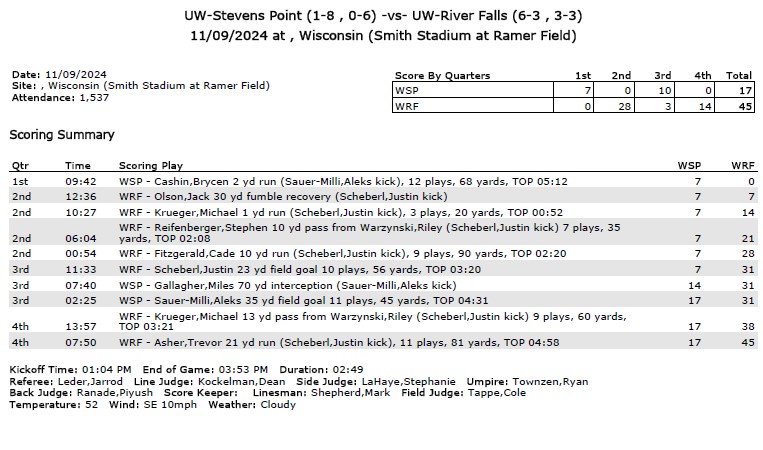 UW-Stevens Point (1-8 , 0-6) -vs- UW-River Falls (6-3 , 3-3)
11/09/2024 at , Wisconsin (Smith Stadium at Ramer Field)

Date: 11/09/2024
Site: , Wisconsin (Smith Stadium at Ramer Field)
Attendance: 1,537

| Score By Quarters | 1st | 2nd | 3rd | 4th | Total |
|---|---|---|---|---|---|
| WSP | 7 | 0 | 10 | 0 | 17 |
| WRF | 0 | 28 | 3 | 14 | 45 |

Scoring Summary

| Qtr | Time | Scoring Play | WSP | WRF |
|---|---|---|---|---|
| 1st | 09:42 | WSP - Cashin,Brycen 2 yd run (Sauer-Milli,Aleks kick), 12 plays, 68 yards, TOP 05:12 | 7 | 0 |
| 2nd | 12:36 | WRF - Olson,Jack 30 yd fumble recovery (Scheberl,Justin kick) | 7 | 7 |
| 2nd | 10:27 | WRF - Krueger,Michael 1 yd run (Scheberl,Justin kick), 3 plays, 20 yards, TOP 00:52 | 7 | 14 |
| 2nd | 06:04 | WRF - Reifenberger,Stephen 10 yd pass from Warzynski,Riley (Scheberl,Justin kick) 7 plays, 35 yards, TOP 02:08 | 7 | 21 |
| 2nd | 00:54 | WRF - Fitzgerald,Cade 10 yd run (Scheberl,Justin kick), 9 plays, 90 yards, TOP 02:20 | 7 | 28 |
| 3rd | 11:33 | WRF - Scheberl,Justin 23 yd field goal 10 plays, 56 yards, TOP 03:20 | 7 | 31 |
| 3rd | 07:40 | WSP - Gallagher,Miles 70 yd interception (Sauer-Milli,Aleks kick) | 14 | 31 |
| 3rd | 02:25 | WSP - Sauer-Milli,Aleks 35 yd field goal 11 plays, 45 yards, TOP 04:31 | 17 | 31 |
| 4th | 13:57 | WRF - Krueger,Michael 13 yd pass from Warzynski,Riley (Scheberl,Justin kick) 9 plays, 60 yards, TOP 03:21 | 17 | 38 |
| 4th | 07:50 | WRF - Asher,Trevor 21 yd run (Scheberl,Justin kick), 11 plays, 81 yards, TOP 04:58 | 17 | 45 |

Kickoff Time: 01:04 PM End of Game: 03:53 PM Duration: 02:49
Referee: Leder,Jarrod Line Judge: Kockelman,Dean Side Judge: LaHaye,Stephanie Umpire: Townzen,Ryan
Back Judge: Ranade,Piyush Score Keeper: Linesman: Shepherd,Mark Field Judge: Tappe,Cole
Temperature: 52 Wind: SE 10mph Weather: Cloudy